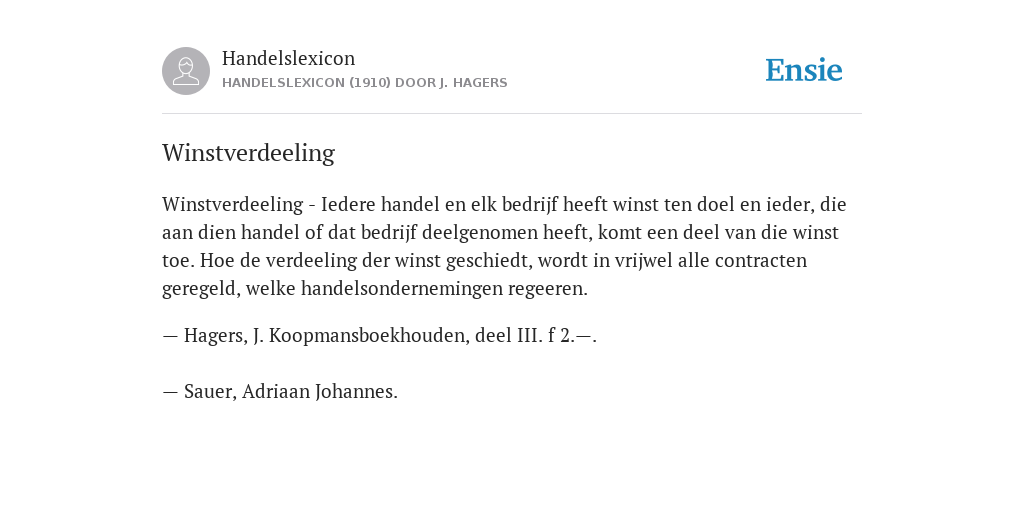 Handelslexicon
HANDELSLEXICON (1910) DOOR J. HAGERS

Ensie

Winstverdeeling

Winstverdeeling - Iedere handel en elk bedrijf heeft winst ten doel en ieder, die aan dien handel of dat bedrijf deelgenomen heeft, komt een deel van die winst toe. Hoe de verdeeling der winst geschiedt, wordt in vrijwel alle contracten geregeld, welke handelsondernemingen regeeren.

— Hagers, J. Koopmansboekhouden, deel III. f 2.—.

— Sauer, Adriaan Johannes.